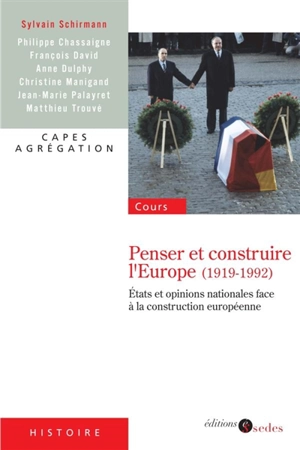 Sylvain Schirmann

Philippe Chassaigne
François David
Anne Dulphy
Christine Manigand
Jean-Marie Palayret
Matthieu Trouvé

CAPES
AGRÉGATION

Cours

Penser et construire l'Europe (1919-1992)

États et opinions nationales face à la construction européenne

HISTOIRE

éditions sedes